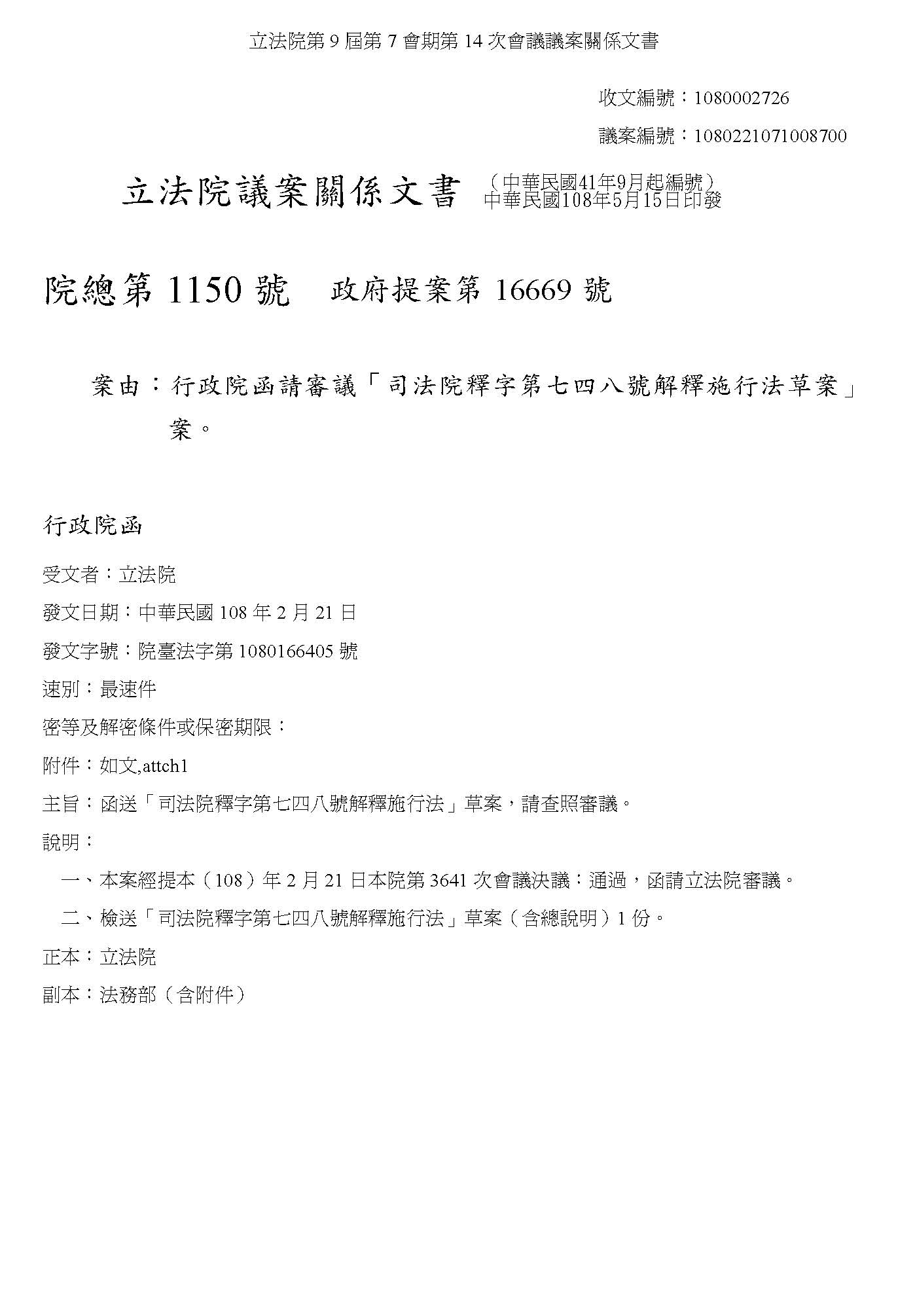 立法院第 9 屆第 7 會期第 14 次會議議案關係文書

收文編號：1080002726

議案編號：1080221071008700

立法院議案關係文書 （中華民國41年9月起編號）
中華民國108年5月15日印發

院總第 1150 號 政府提案第 16669 號

案由：行政院函請審議「司法院釋字第七四八號解釋施行法草案」案。

行政院函

受文者：立法院

發文日期：中華民國 108 年 2 月 21 日

發文字號：院臺法字第 1080166405 號

速別：最速件

密等及解密條件或保密期限：

附件：如文,attch1

主旨：函送「司法院釋字第七四八號解釋施行法」草案，請查照審議。

說明：

一、本案經提本（108）年 2 月 21 日本院第 3641 次會議決議：通過，函請立法院審議。

二、檢送「司法院釋字第七四八號解釋施行法」草案（含總說明）1 份。

正本：立法院

副本：法務部（含附件）